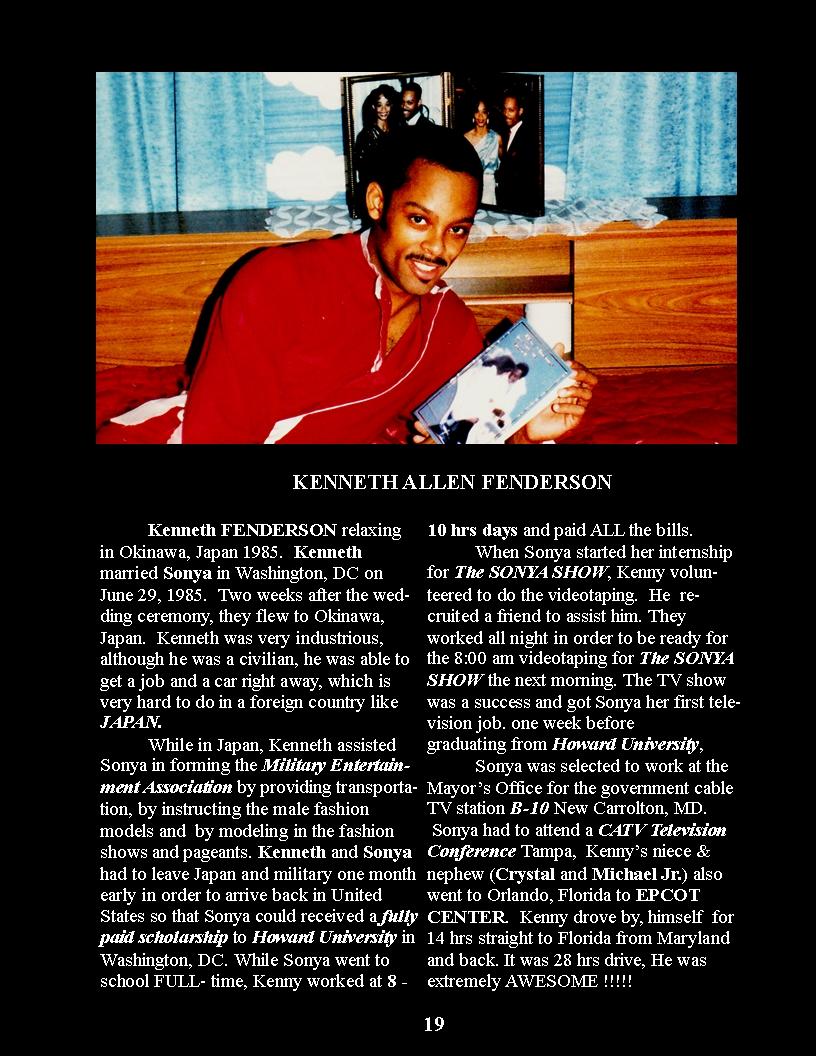 KENNETH ALLEN FENDERSON

Kenneth FENDERSON relaxing in Okinawa, Japan 1985. Kenneth married Sonya in Washington, DC on June 29, 1985. Two weeks after the wedding ceremony, they flew to Okinawa, Japan. Kenneth was very industrious, although he was a civilian, he was able to get a job and a car right away, which is very hard to do in a foreign country like JAPAN.

While in Japan, Kenneth assisted Sonya in forming the Military Entertainment Association by providing transportation, by instructing the male fashion models and by modeling in the fashion shows and pageants. Kenneth and Sonya had to leave Japan and military one month early in order to arrive back in United States so that Sonya could received a fully paid scholarship to Howard University in Washington, DC. While Sonya went to school FULL- time, Kenny worked at 8 - 10 hrs days and paid ALL the bills.

When Sonya started her internship for The SONYA SHOW, Kenny volunteered to do the videotaping. He recruited a friend to assist him. They worked all night in order to be ready for the 8:00 am videotaping for The SONYA SHOW the next morning. The TV show was a success and got Sonya her first television job. one week before graduating from Howard University,

Sonya was selected to work at the Mayor's Office for the government cable TV station B-10 New Carrolton, MD. Sonya had to attend a CATV Television Conference Tampa, Kenny's niece & nephew (Crystal and Michael Jr.) also went to Orlando, Florida to EPCOT CENTER. Kenny drove by, himself for 14 hrs straight to Florida from Maryland and back. It was 28 hrs drive, He was extremely AWESOME !!!!!

19